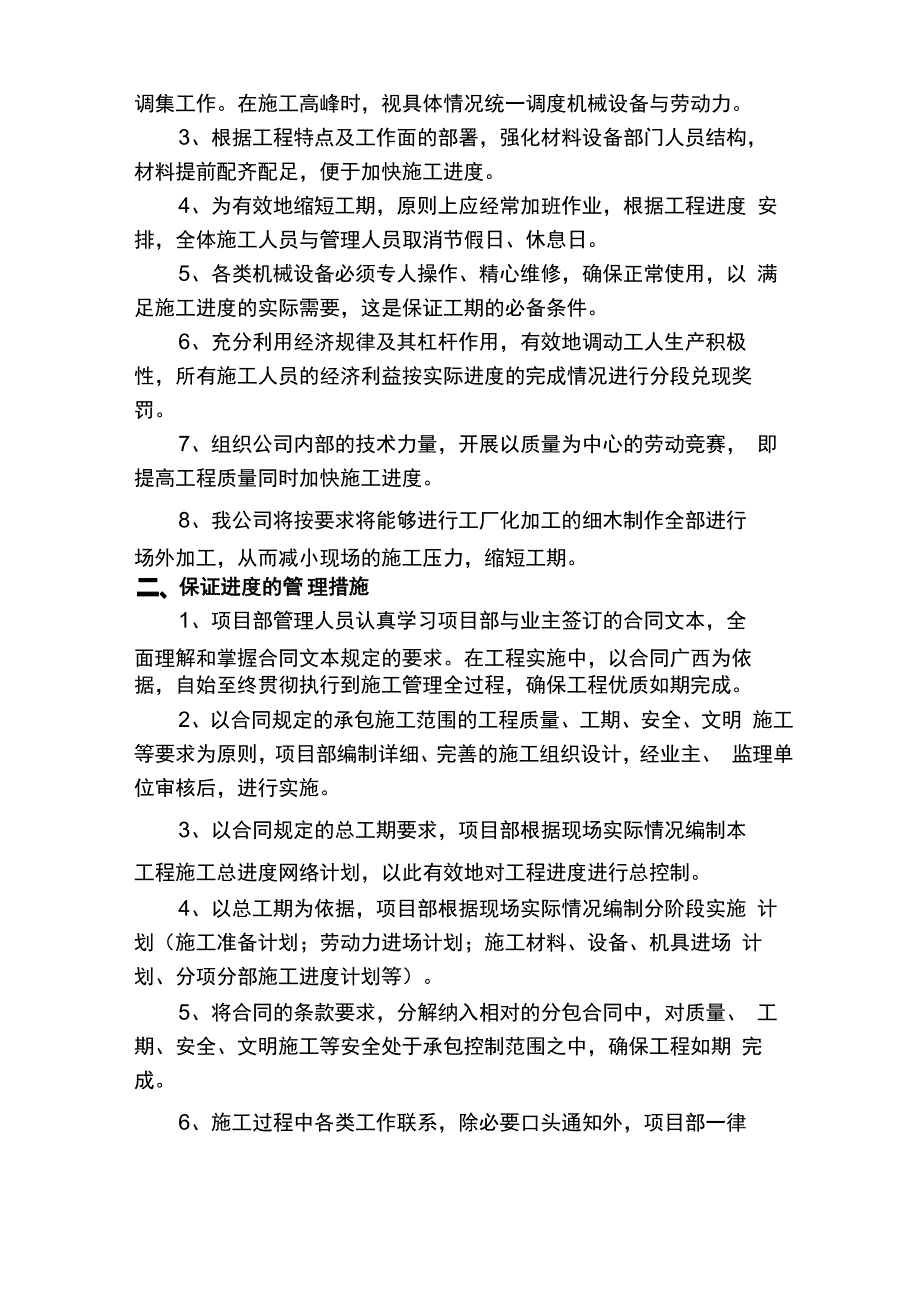 调集工作。在施工高峰时，视具体情况统一调度机械设备与劳动力。

3、根据工程特点及工作面的部署，强化材料设备部门人员结构，材料提前配齐配足，便于加快施工进度。

4、为有效地缩短工期，原则上应经常加班作业，根据工程进度 安排，全体施工人员与管理人员取消节假日、休息日。

5、各类机械设备必须专人操作、精心维修，确保正常使用，以 满足施工进度的实际需要，这是保证工期的必备条件。

6、充分利用经济规律及其杠杆作用，有效地调动工人生产积极性，所有施工人员的经济利益按实际进度的完成情况进行分段兑现奖罚。

7、组织公司内部的技术力量，开展以质量为中心的劳动竞赛， 即提高工程质量同时加快施工进度。

8、我公司将按要求将能够进行工厂化加工的细木制作全部进行场外加工，从而减小现场的施工压力，缩短工期。

二、保证进度的管理措施

1、项目部管理人员认真学习项目部与业主签订的合同文本，全面理解和掌握合同文本规定的要求。在工程实施中，以合同广西为依据，自始至终贯彻执行到施工管理全过程，确保工程优质如期完成。

2、以合同规定的承包施工范围的工程质量、工期、安全、文明 施工等要求为原则，项目部编制详细、完善的施工组织设计，经业主、 监理单位审核后，进行实施。

3、以合同规定的总工期要求，项目部根据现场实际情况编制本工程施工总进度网络计划，以此有效地对工程进度进行总控制。

4、以总工期为依据，项目部根据现场实际情况编制分阶段实施 计划（施工准备计划；劳动力进场计划；施工材料、设备、机具进场 计划、分项分部施工进度计划等）。

5、将合同的条款要求，分解纳入相对的分包合同中，对质量、 工期、安全、文明施工等安全处于承包控制范围之中，确保工程如期 完成。

6、施工过程中各类工作联系，除必要口头通知外，项目部一律